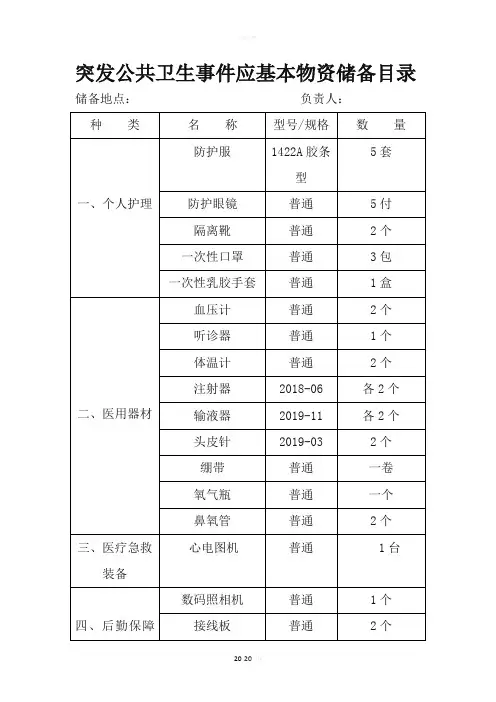 突发公共卫生事件应基本物资储备目录

储备地点：　　　　　　　　　　负责人：

| 种　类 | 名　称 | 型号/规格 | 数　量 |
|---|---|---|---|
| 一、个人护理 | 防护服 | 1422A 胶条型 | 5 套 |
| | 防护眼镜 | 普通 | 5 付 |
| | 隔离靴 | 普通 | 2 个 |
| | 一次性口罩 | 普通 | 3 包 |
| | 一次性乳胶手套 | 普通 | 1 盒 |
| 二、医用器材 | 血压计 | 普通 | 2 个 |
| | 听诊器 | 普通 | 1 个 |
| | 体温计 | 普通 | 2 个 |
| | 注射器 | 2018-06 | 各 2 个 |
| | 输液器 | 2019-11 | 各 2 个 |
| | 头皮针 | 2019-03 | 2 个 |
| | 绷带 | 普通 | 一卷 |
| | 氧气瓶 | 普通 | 一个 |
| | 鼻氧管 | 普通 | 2 个 |
| 三、医疗急救装备 | 心电图机 | 普通 | 1 台 |
| 四、后勤保障 | 数码照相机 | 普通 | 1 个 |
| | 接线板 | 普通 | 2 个 |

20 20